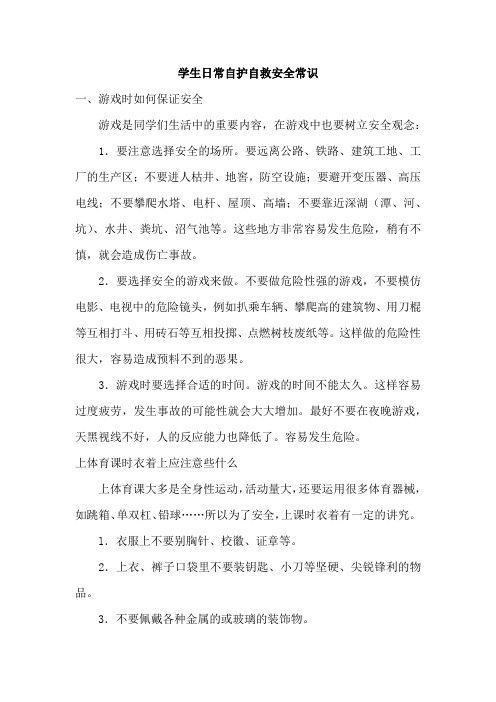 学生日常自护自救安全常识

一、游戏时如何保证安全

游戏是同学们生活中的重要内容，在游戏中也要树立安全观念：

1．要注意选择安全的场所。要远离公路、铁路、建筑工地、工厂的生产区；不要进人枯井、地窖，防空设施；要避开变压器、高压电线；不要攀爬水塔、电杆、屋顶、高墙；不要靠近深湖（潭、河、坑）、水井、粪坑、沼气池等。这些地方非常容易发生危险，稍有不慎，就会造成伤亡事故。

2．要选择安全的游戏来做。不要做危险性强的游戏，不要模仿电影、电视中的危险镜头，例如扒乘车辆、攀爬高的建筑物、用刀棍等互相打斗、用砖石等互相投掷、点燃树枝废纸等。这样做的危险性很大，容易造成预料不到的恶果。

3．游戏时要选择合适的时间。游戏的时间不能太久。这样容易过度疲劳，发生事故的可能性就会大大增加。最好不要在夜晚游戏，天黑视线不好，人的反应能力也降低了。容易发生危险。

上体育课时衣着上应注意些什么

上体育课大多是全身性运动，活动量大，还要运用很多体育器械，如跳箱、单双杠、铅球……所以为了安全，上课时衣着有一定的讲究。

1．衣服上不要别胸针、校徽、证章等。

2．上衣、裤子口袋里不要装钥匙、小刀等坚硬、尖锐锋利的物品。

3．不要佩戴各种金属的或玻璃的装饰物。